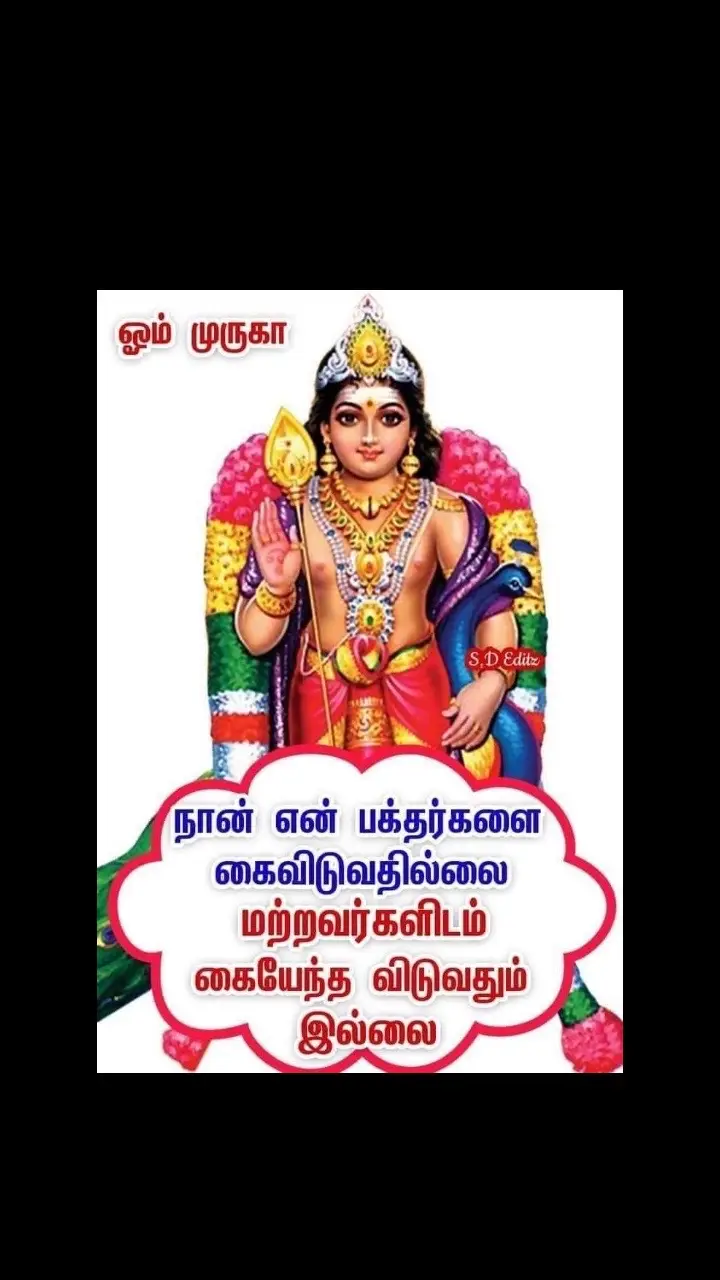 ஓம் முருகா

S.D Editz

நான் என் பக்தர்களை கைவிடுவதில்லை மற்றவர்களிடம் கையேந்த விடுவதும் இல்லை